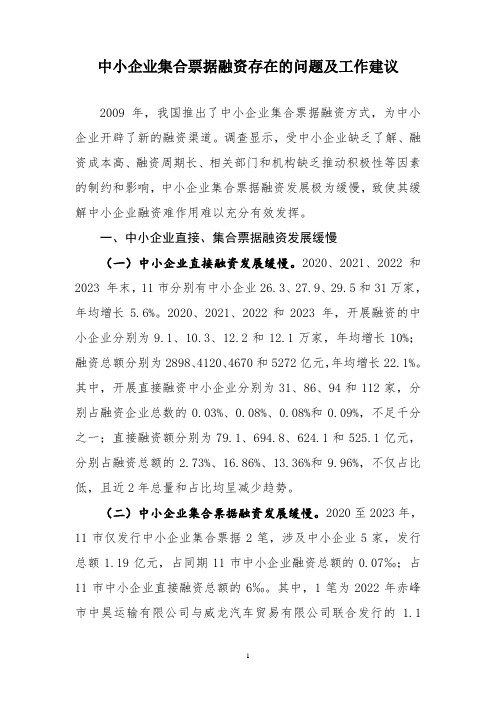 中小企业集合票据融资存在的问题及工作建议

2009 年，我国推出了中小企业集合票据融资方式，为中小企业开辟了新的融资渠道。调查显示，受中小企业缺乏了解、融资成本高、融资周期长、相关部门和机构缺乏推动积极性等因素的制约和影响，中小企业集合票据融资发展极为缓慢，致使其缓解中小企业融资难作用难以充分有效发挥。

一、中小企业直接、集合票据融资发展缓慢

（一）中小企业直接融资发展缓慢。2020、2021、2022 和 2023 年末，11 市分别有中小企业 26.3、27.9、29.5 和 31 万家，年均增长 5.6%。2020、2021、2022 和 2023 年，开展融资的中小企业分别为 9.1、10.3、12.2 和 12.1 万家，年均增长 10%；融资总额分别为 2898、4120、4670 和 5272 亿元，年均增长 22.1%。其中，开展直接融资中小企业分别为 31、86、94 和 112 家，分别占融资企业总数的 0.03%、0.08%、0.08%和 0.09%，不足千分之一；直接融资额分别为 79.1、694.8、624.1 和 525.1 亿元，分别占融资总额的 2.73%、16.86%、13.36%和 9.96%，不仅占比低，且近 2 年总量和占比均呈减少趋势。

（二）中小企业集合票据融资发展缓慢。2020 至 2023 年，11 市仅发行中小企业集合票据 2 笔，涉及中小企业 5 家，发行总额 1.19 亿元，占同期 11 市中小企业融资总额的 0.07‰；占 11 市中小企业直接融资总额的 6‰。其中，1 笔为 2022 年赤峰市中昊运输有限公司与威龙汽车贸易有限公司联合发行的 1.1

1